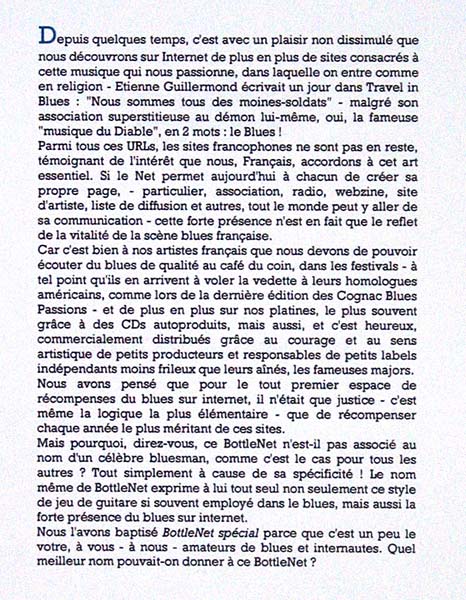 Depuis quelques temps, c'est avec un plaisir non dissimulé que nous découvrons sur Internet de plus en plus de sites consacrés à cette musique qui nous passionne, dans laquelle on entre comme en religion - Etienne Guillermond écrivait un jour dans Travel in Blues : "Nous sommes tous des moines-soldats" - malgré son association superstitieuse au démon lui-même, oui, la fameuse "musique du Diable", en 2 mots : le Blues !
Parmi tous ces URLs, les sites francophones ne sont pas en reste, témoignant de l'intérêt que nous, Français, accordons à cet art essentiel. Si le Net permet aujourd'hui à chacun de créer sa propre page, - particulier, association, radio, webzine, site d'artiste, liste de diffusion et autres, tout le monde peut y aller de sa communication - cette forte présence n'est en fait que le reflet de la vitalité de la scène blues française.
Car c'est bien à nos artistes français que nous devons de pouvoir écouter du blues de qualité au café du coin, dans les festivals - à tel point qu'ils en arrivent à voler la vedette à leurs homologues américains, comme lors de la dernière édition des Cognac Blues Passions - et de plus en plus sur nos platines, le plus souvent grâce à des CDs autoproduits, mais aussi, et c'est heureux, commercialement distribués grâce au courage et au sens artistique de petits producteurs et responsables de petits labels indépendants moins frileux que leurs aînés, les fameuses majors.
Nous avons pensé que pour le tout premier espace de récompenses du blues sur internet, il n'était que justice - c'est même la logique la plus élémentaire - que de récompenser chaque année le plus méritant de ces sites.
Mais pourquoi, direz-vous, ce BottleNet n'est-il pas associé au nom d'un célèbre bluesman, comme c'est le cas pour tous les autres ? Tout simplement à cause de sa spécificité ! Le nom même de BottleNet exprime à lui tout seul non seulement ce style de jeu de guitare si souvent employé dans le blues, mais aussi la forte présence du blues sur internet.
Nous l'avons baptisé BottleNet spécial parce que c'est un peu le votre, à vous - à nous - amateurs de blues et internautes. Quel meilleur nom pouvait-on donner à ce BottleNet ?